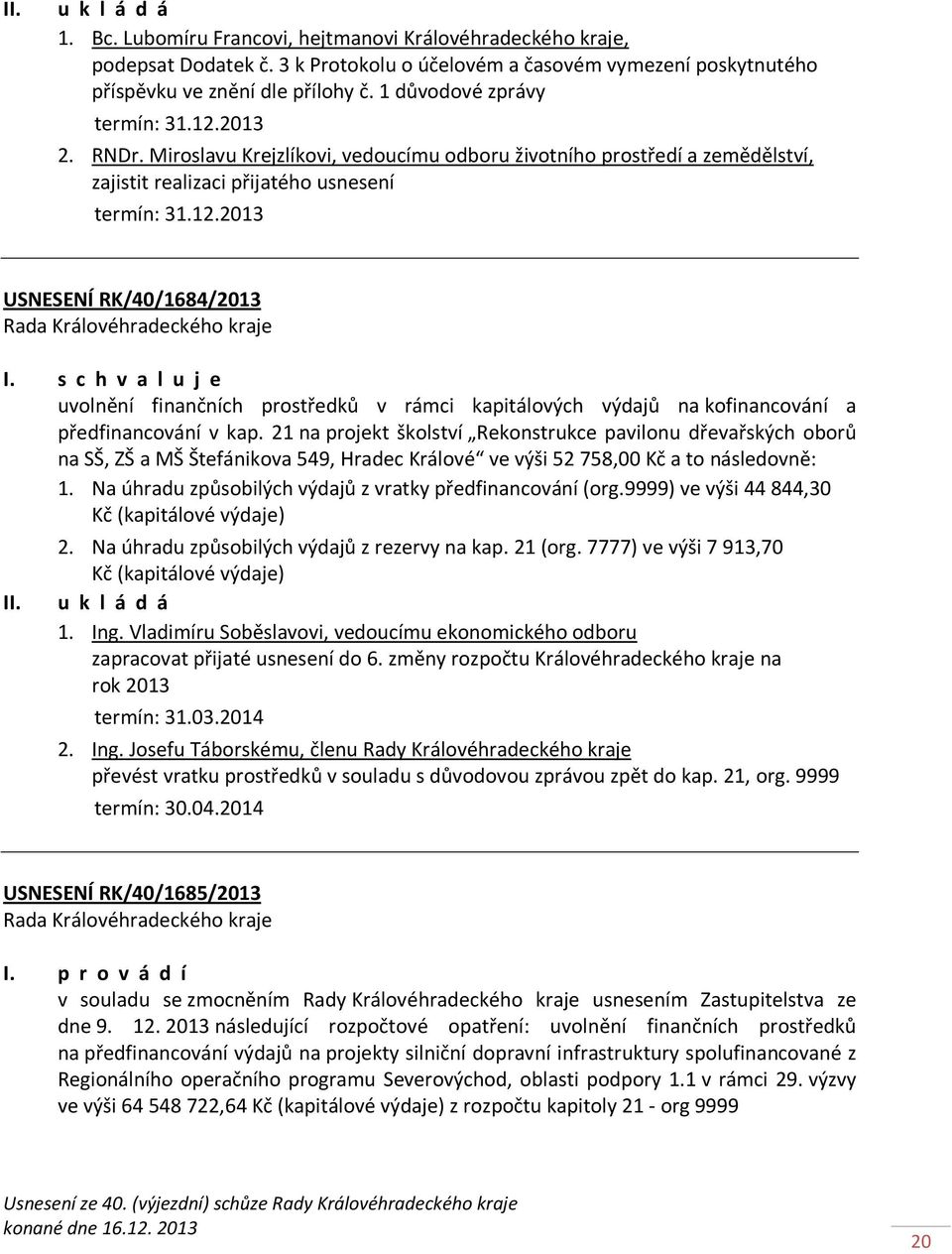 II. u k l á d á

1. Bc. Lubomíru Francovi, hejtmanovi Královéhradeckého kraje, podepsat Dodatek č. 3 k Protokolu o účelovém a časovém vymezení poskytnutého příspěvku ve znění dle přílohy č. 1 důvodové zprávy

termín: 31.12.2013

2. RNDr. Miroslavu Krejzlíkovi, vedoucímu odboru životního prostředí a zemědělství, zajistit realizaci přijatého usnesení

termín: 31.12.2013

USNESENÍ RK/40/1684/2013
Rada Královéhradeckého kraje

I. s c h v a l u j e

uvolnění finančních prostředků v rámci kapitálových výdajů na kofinancování a předfinancování v kap. 21 na projekt školství „Rekonstrukce pavilonu dřevařských oborů na SŠ, ZŠ a MŠ Štefánikova 549, Hradec Králové“ ve výši 52 758,00 Kč a to následovně:

1. Na úhradu způsobilých výdajů z vratky předfinancování (org.9999) ve výši 44 844,30 Kč (kapitálové výdaje)

2. Na úhradu způsobilých výdajů z rezervy na kap. 21 (org. 7777) ve výši 7 913,70 Kč (kapitálové výdaje)

II. u k l á d á

1. Ing. Vladimíru Soběslavovi, vedoucímu ekonomického odboru zapracovat přijaté usnesení do 6. změny rozpočtu Královéhradeckého kraje na rok 2013

termín: 31.03.2014

2. Ing. Josefu Táborskému, členu Rady Královéhradeckého kraje převést vratku prostředků v souladu s důvodovou zprávou zpět do kap. 21, org. 9999

termín: 30.04.2014

USNESENÍ RK/40/1685/2013
Rada Královéhradeckého kraje

I. p r o v á d í

v souladu se zmocněním Rady Královéhradeckého kraje usnesením Zastupitelstva ze dne 9. 12. 2013 následující rozpočtové opatření: uvolnění finančních prostředků na předfinancování výdajů na projekty silniční dopravní infrastruktury spolufinancované z Regionálního operačního programu Severovýchod, oblasti podpory 1.1 v rámci 29. výzvy ve výši 64 548 722,64 Kč (kapitálové výdaje) z rozpočtu kapitoly 21 - org 9999

Usnesení ze 40. (výjezdní) schůze Rady Královéhradeckého kraje
konané dne 16.12. 2013

20